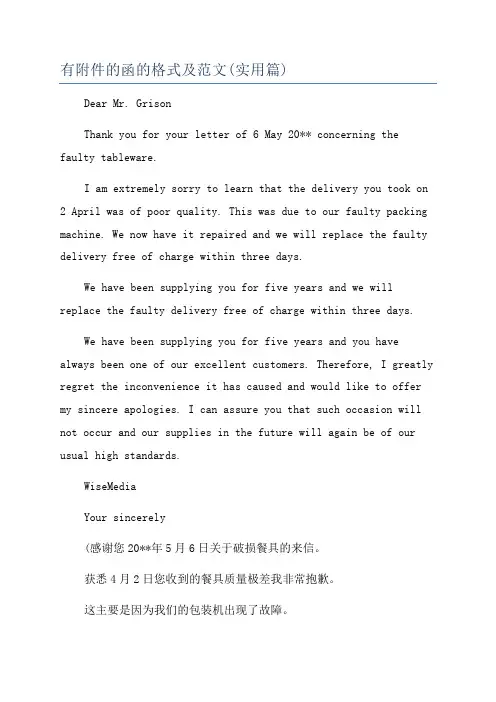 有附件的函的格式及范文(实用篇)

Dear Mr. Grison

Thank you for your letter of 6 May 20** concerning the faulty tableware.

I am extremely sorry to learn that the delivery you took on 2 April was of poor quality. This was due to our faulty packing machine. We now have it repaired and we will replace the faulty delivery free of charge within three days.

We have been supplying you for five years and we will replace the faulty delivery free of charge within three days.

We have been supplying you for five years and you have always been one of our excellent customers. Therefore, I greatly regret the inconvenience it has caused and would like to offer my sincere apologies. I can assure you that such occasion will not occur and our supplies in the future will again be of our usual high standards.

WiseMedia

Your sincerely

(感谢您 20**年 5 月 6 日关于破损餐具的来信。

获悉 4 月 2 日您收到的餐具质量极差我非常抱歉。

这主要是因为我们的包装机出现了故障。